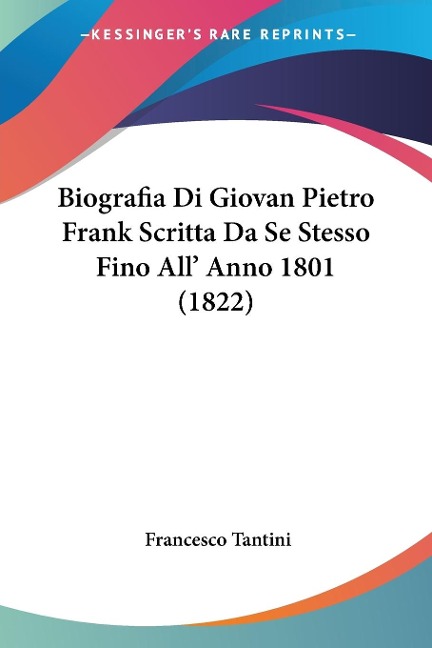 —KESSINGER'S RARE REPRINTS—

Biografia Di Giovan Pietro Frank Scritta Da Se Stesso Fino All' Anno 1801 (1822)

Francesco Tantini